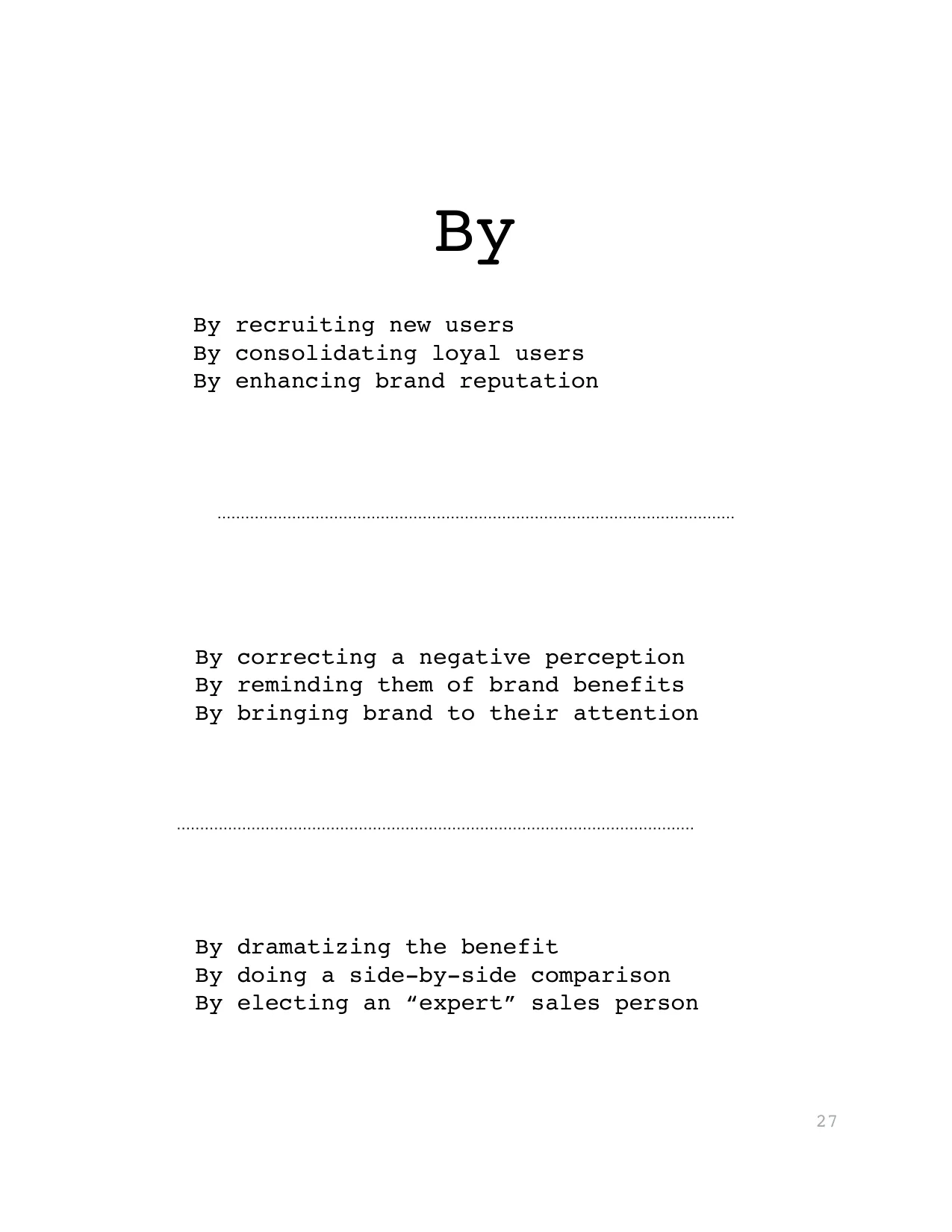 By

By recruiting new users
By consolidating loyal users
By enhancing brand reputation

By correcting a negative perception
By reminding them of brand benefits
By bringing brand to their attention

By dramatizing the benefit
By doing a side-by-side comparison
By electing an “expert” sales person

27